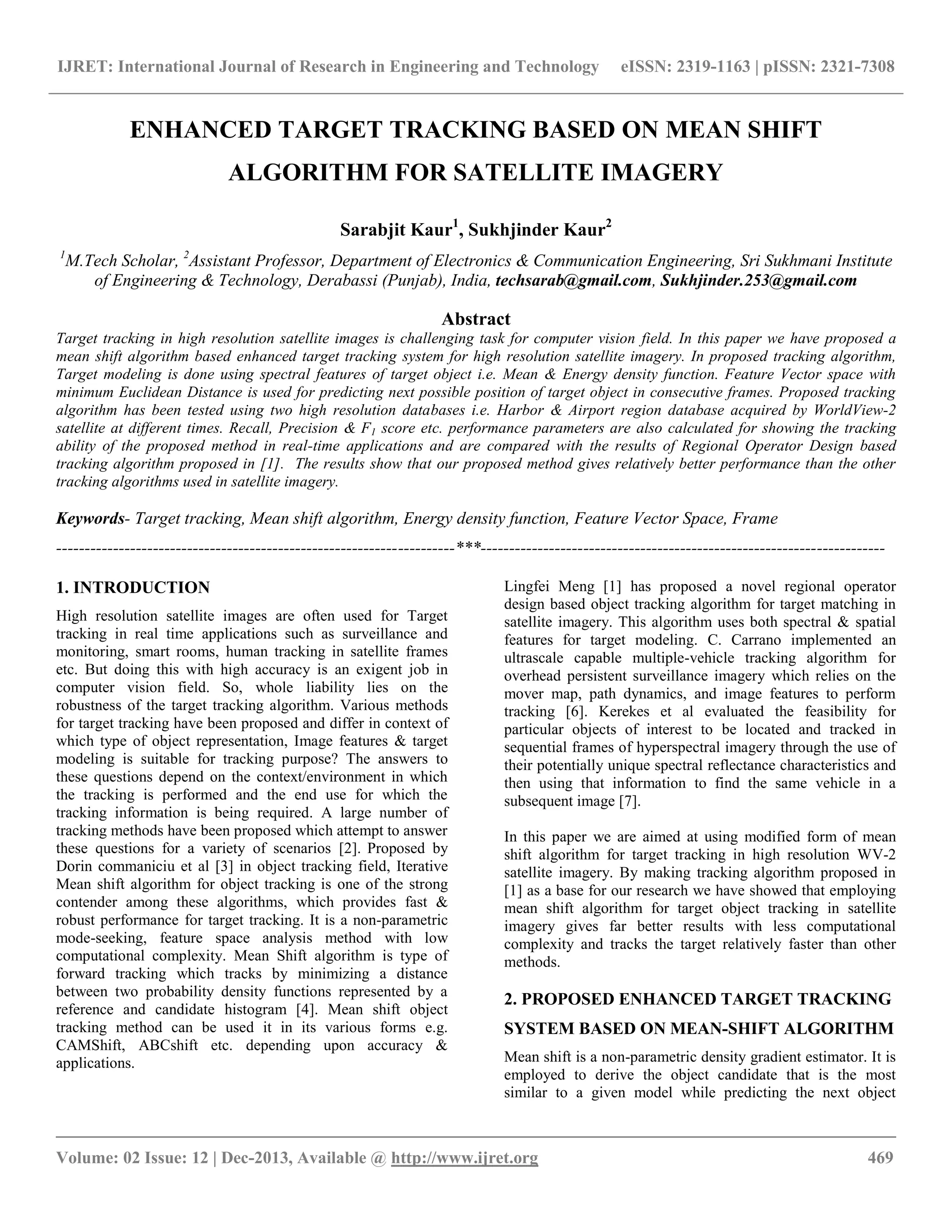 IJRET: International Journal of Research in Engineering and Technology eISSN: 2319-1163 | pISSN: 2321-7308

ENHANCED TARGET TRACKING BASED ON MEAN SHIFT ALGORITHM FOR SATELLITE IMAGERY

Sarabjit Kaur$^1$, Sukhjinder Kaur$^2$

$^1$M.Tech Scholar, $^2$Assistant Professor, Department of Electronics & Communication Engineering, Sri Sukhmani Institute of Engineering & Technology, Derabassi (Punjab), India, techsarab@gmail.com, Sukhjinder.253@gmail.com

Abstract

Target tracking in high resolution satellite images is challenging task for computer vision field. In this paper we have proposed a mean shift algorithm based enhanced target tracking system for high resolution satellite imagery. In proposed tracking algorithm, Target modeling is done using spectral features of target object i.e. Mean & Energy density function. Feature Vector space with minimum Euclidean Distance is used for predicting next possible position of target object in consecutive frames. Proposed tracking algorithm has been tested using two high resolution databases i.e. Harbor & Airport region database acquired by WorldView-2 satellite at different times. Recall, Precision & $F_1$ score etc. performance parameters are also calculated for showing the tracking ability of the proposed method in real-time applications and are compared with the results of Regional Operator Design based tracking algorithm proposed in [1]. The results show that our proposed method gives relatively better performance than the other tracking algorithms used in satellite imagery.

Keywords- Target tracking, Mean shift algorithm, Energy density function, Feature Vector Space, Frame

----------------------------------------------------------------------***----------------------------------------------------------------------

1. INTRODUCTION

High resolution satellite images are often used for Target tracking in real time applications such as surveillance and monitoring, smart rooms, human tracking in satellite frames etc. But doing this with high accuracy is an exigent job in computer vision field. So, whole liability lies on the robustness of the target tracking algorithm. Various methods for target tracking have been proposed and differ in context of which type of object representation, Image features & target modeling is suitable for tracking purpose? The answers to these questions depend on the context/environment in which the tracking is performed and the end use for which the tracking information is being required. A large number of tracking methods have been proposed which attempt to answer these questions for a variety of scenarios [2]. Proposed by Dorin commaniciu et al [3] in object tracking field, Iterative Mean shift algorithm for object tracking is one of the strong contender among these algorithms, which provides fast & robust performance for target tracking. It is a non-parametric mode-seeking, feature space analysis method with low computational complexity. Mean Shift algorithm is type of forward tracking which tracks by minimizing a distance between two probability density functions represented by a reference and candidate histogram [4]. Mean shift object tracking method can be used it in its various forms e.g. CAMShift, ABCshift etc. depending upon accuracy & applications.

Lingfei Meng [1] has proposed a novel regional operator design based object tracking algorithm for target matching in satellite imagery. This algorithm uses both spectral & spatial features for target modeling. C. Carrano implemented an ultrascale capable multiple-vehicle tracking algorithm for overhead persistent surveillance imagery which relies on the mover map, path dynamics, and image features to perform tracking [6]. Kerekes et al evaluated the feasibility for particular objects of interest to be located and tracked in sequential frames of hyperspectral imagery through the use of their potentially unique spectral reflectance characteristics and then using that information to find the same vehicle in a subsequent image [7].

In this paper we are aimed at using modified form of mean shift algorithm for target tracking in high resolution WV-2 satellite imagery. By making tracking algorithm proposed in [1] as a base for our research we have showed that employing mean shift algorithm for target object tracking in satellite imagery gives far better results with less computational complexity and tracks the target relatively faster than other methods.

2. PROPOSED ENHANCED TARGET TRACKING SYSTEM BASED ON MEAN-SHIFT ALGORITHM

Mean shift is a non-parametric density gradient estimator. It is employed to derive the object candidate that is the most similar to a given model while predicting the next object

Volume: 02 Issue: 12 | Dec-2013, Available @ http://www.ijret.org 469